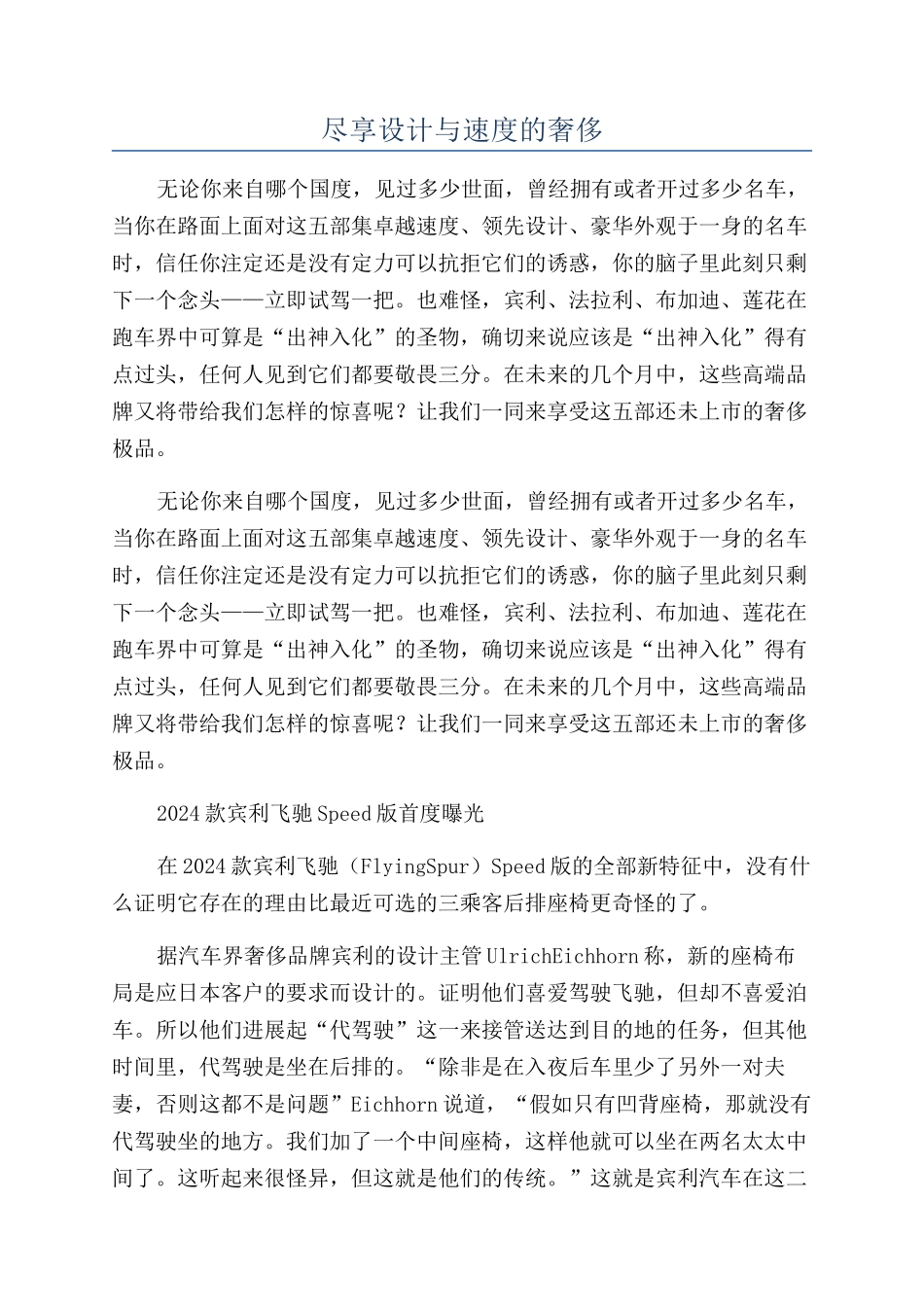 尽享设计与速度的奢侈

无论你来自哪个国度，见过多少世面，曾经拥有或者开过多少名车，当你在路面上面对这五部集卓越速度、领先设计、豪华外观于一身的名车时，信任你注定还是没有定力可以抗拒它们的诱惑，你的脑子里此刻只剩下一个念头——立即试驾一把。也难怪，宾利、法拉利、布加迪、莲花在跑车界中可算是“出神入化”的圣物，确切来说应该是“出神入化”得有点过头，任何人见到它们都要敬畏三分。在未来的几个月中，这些高端品牌又将带给我们怎样的惊喜呢？让我们一同来享受这五部还未上市的奢侈极品。

无论你来自哪个国度，见过多少世面，曾经拥有或者开过多少名车，当你在路面上面对这五部集卓越速度、领先设计、豪华外观于一身的名车时，信任你注定还是没有定力可以抗拒它们的诱惑，你的脑子里此刻只剩下一个念头——立即试驾一把。也难怪，宾利、法拉利、布加迪、莲花在跑车界中可算是“出神入化”的圣物，确切来说应该是“出神入化”得有点过头，任何人见到它们都要敬畏三分。在未来的几个月中，这些高端品牌又将带给我们怎样的惊喜呢？让我们一同来享受这五部还未上市的奢侈极品。

2024款宾利飞驰Speed版首度曝光

在2024款宾利飞驰（FlyingSpur）Speed版的全部新特征中，没有什么证明它存在的理由比最近可选的三乘客后排座椅更奇怪的了。

据汽车界奢侈品牌宾利的设计主管UlrichEichhorn称，新的座椅布局是应日本客户的要求而设计的。证明他们喜爱驾驶飞驰，但却不喜爱泊车。所以他们进展起“代驾驶”这一来接管送达到目的地的任务，但其他时间里，代驾驶是坐在后排的。“除非是在入夜后车里少了另外一对夫妻，否则这都不是问题”Eichhorn说道，“假如只有凹背座椅，那就没有代驾驶坐的地方。我们加了一个中间座椅，这样他就可以坐在两名太太中间了。这听起来很怪异，但这就是他们的传统。”这就是宾利汽车在这二